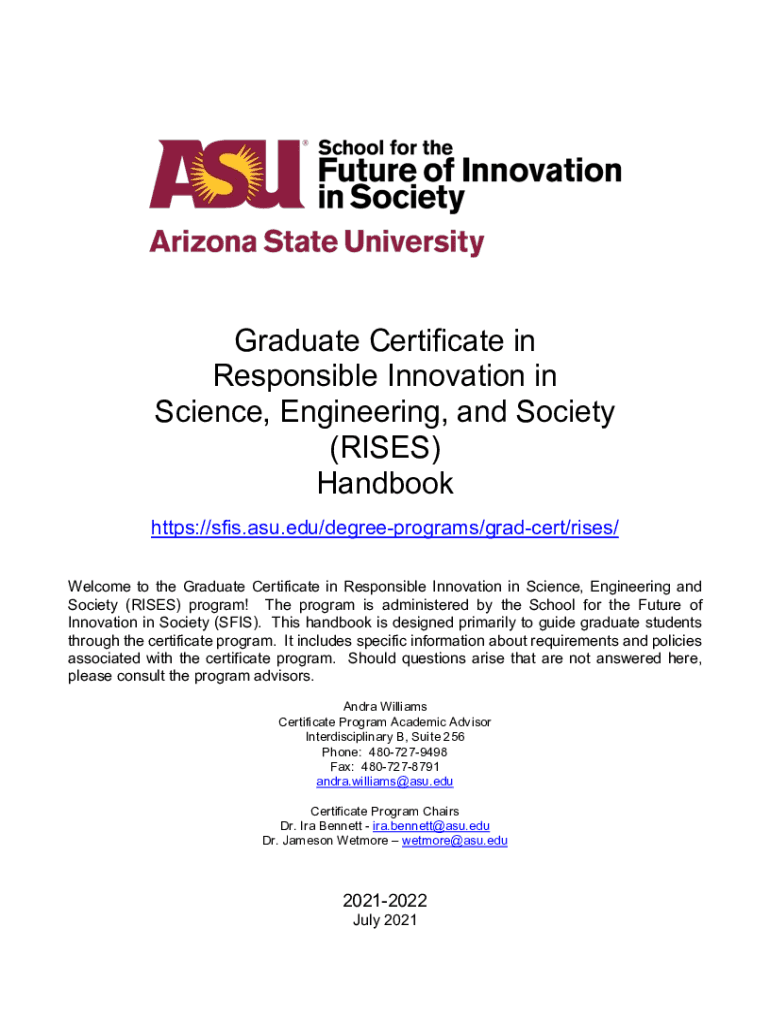 ASU® School for the Future of Innovation in Society
Arizona State University

Graduate Certificate in Responsible Innovation in Science, Engineering, and Society (RISES) Handbook

https://sfis.asu.edu/degree-programs/grad-cert/rises/

Welcome to the Graduate Certificate in Responsible Innovation in Science, Engineering and Society (RISES) program! The program is administered by the School for the Future of Innovation in Society (SFIS). This handbook is designed primarily to guide graduate students through the certificate program. It includes specific information about requirements and policies associated with the certificate program. Should questions arise that are not answered here, please consult the program advisors.

Andra Williams
Certificate Program Academic Advisor
Interdisciplinary B, Suite 256
Phone: 480-727-9498
Fax: 480-727-8791
andra.williams@asu.edu

Certificate Program Chairs
Dr. Ira Bennett - ira.bennett@asu.edu
Dr. Jameson Wetmore – wetmore@asu.edu

2021-2022
July 2021